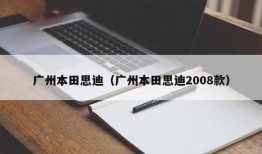 广州本田思迪（广州本田思迪2008款）